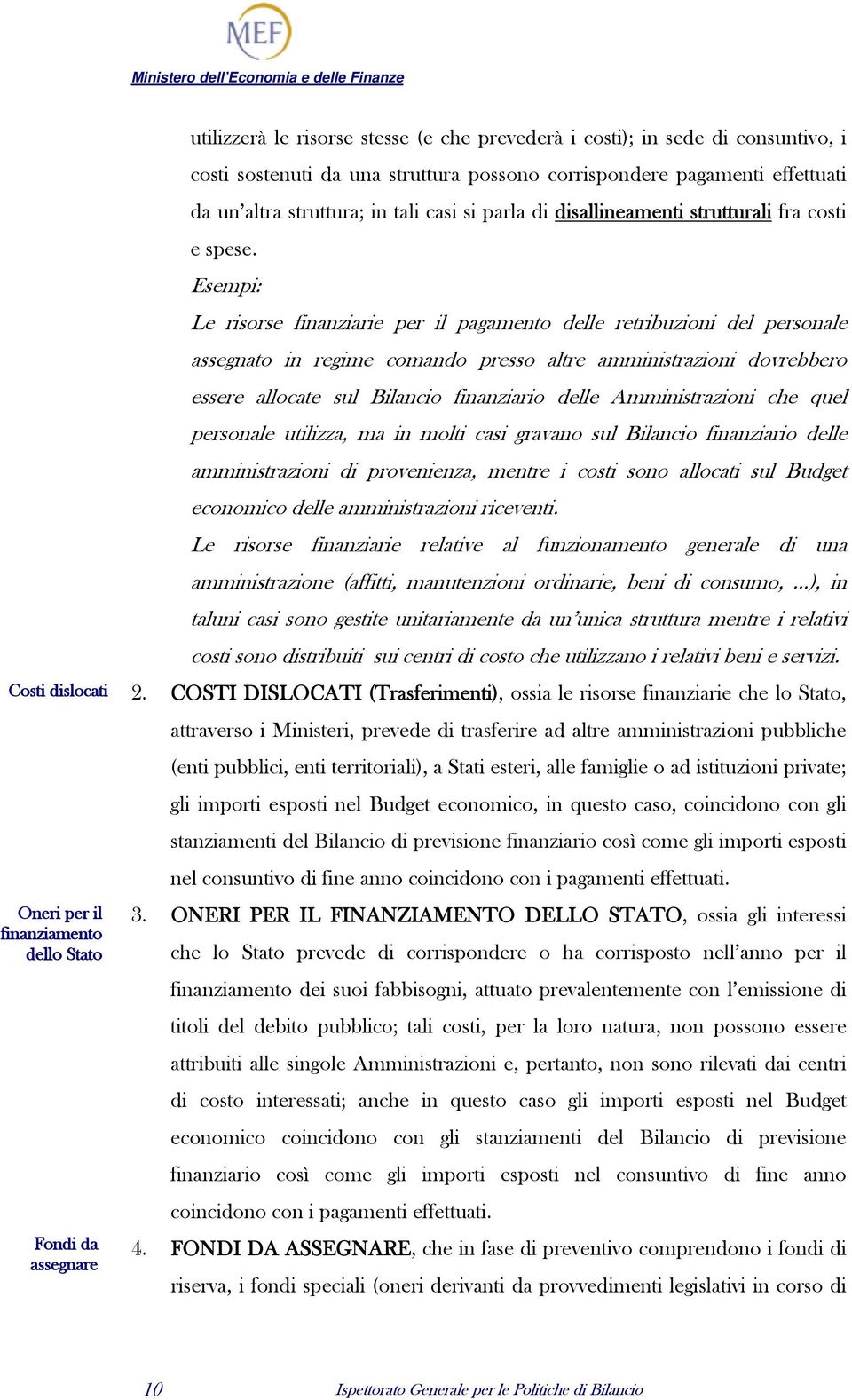 MEF

Ministero dell'Economia e delle Finanze

utilizzerà le risorse stesse (e che prevederà i costi); in sede di consuntivo, i costi sostenuti da una struttura possono corrispondere pagamenti effettuati da un'altra struttura; in tali casi si parla di disallineamenti strutturali fra costi e spese.

Esempi:

Le risorse finanziarie per il pagamento delle retribuzioni del personale assegnato in regime comando presso altre amministrazioni dovrebbero essere allocate sul Bilancio finanziario delle Amministrazioni che quel personale utilizza, ma in molti casi gravano sul Bilancio finanziario delle amministrazioni di provenienza, mentre i costi sono allocati sul Budget economico delle amministrazioni riceventi.

Le risorse finanziarie relative al funzionamento generale di una amministrazione (affitti, manutenzioni ordinarie, beni di consumo, ...), in taluni casi sono gestite unitariamente da un'unica struttura mentre i relativi costi sono distribuiti sui centri di costo che utilizzano i relativi beni e servizi.

Costi dislocati

2. COSTI DISLOCATI (Trasferimenti), ossia le risorse finanziarie che lo Stato, attraverso i Ministeri, prevede di trasferire ad altre amministrazioni pubbliche (enti pubblici, enti territoriali), a Stati esteri, alle famiglie o ad istituzioni private; gli importi esposti nel Budget economico, in questo caso, coincidono con gli stanziamenti del Bilancio di previsione finanziario così come gli importi esposti nel consuntivo di fine anno coincidono con i pagamenti effettuati.

Oneri per il finanziamento dello Stato

3. ONERI PER IL FINANZIAMENTO DELLO STATO, ossia gli interessi che lo Stato prevede di corrispondere o ha corrisposto nell'anno per il finanziamento dei suoi fabbisogni, attuato prevalentemente con l'emissione di titoli del debito pubblico; tali costi, per la loro natura, non possono essere attribuiti alle singole Amministrazioni e, pertanto, non sono rilevati dai centri di costo interessati; anche in questo caso gli importi esposti nel Budget economico coincidono con gli stanziamenti del Bilancio di previsione finanziario così come gli importi esposti nel consuntivo di fine anno coincidono con i pagamenti effettuati.

Fondi da assegnare

4. FONDI DA ASSEGNARE, che in fase di preventivo comprendono i fondi di riserva, i fondi speciali (oneri derivanti da provvedimenti legislativi in corso di

10 Ispettorato Generale per le Politiche di Bilancio